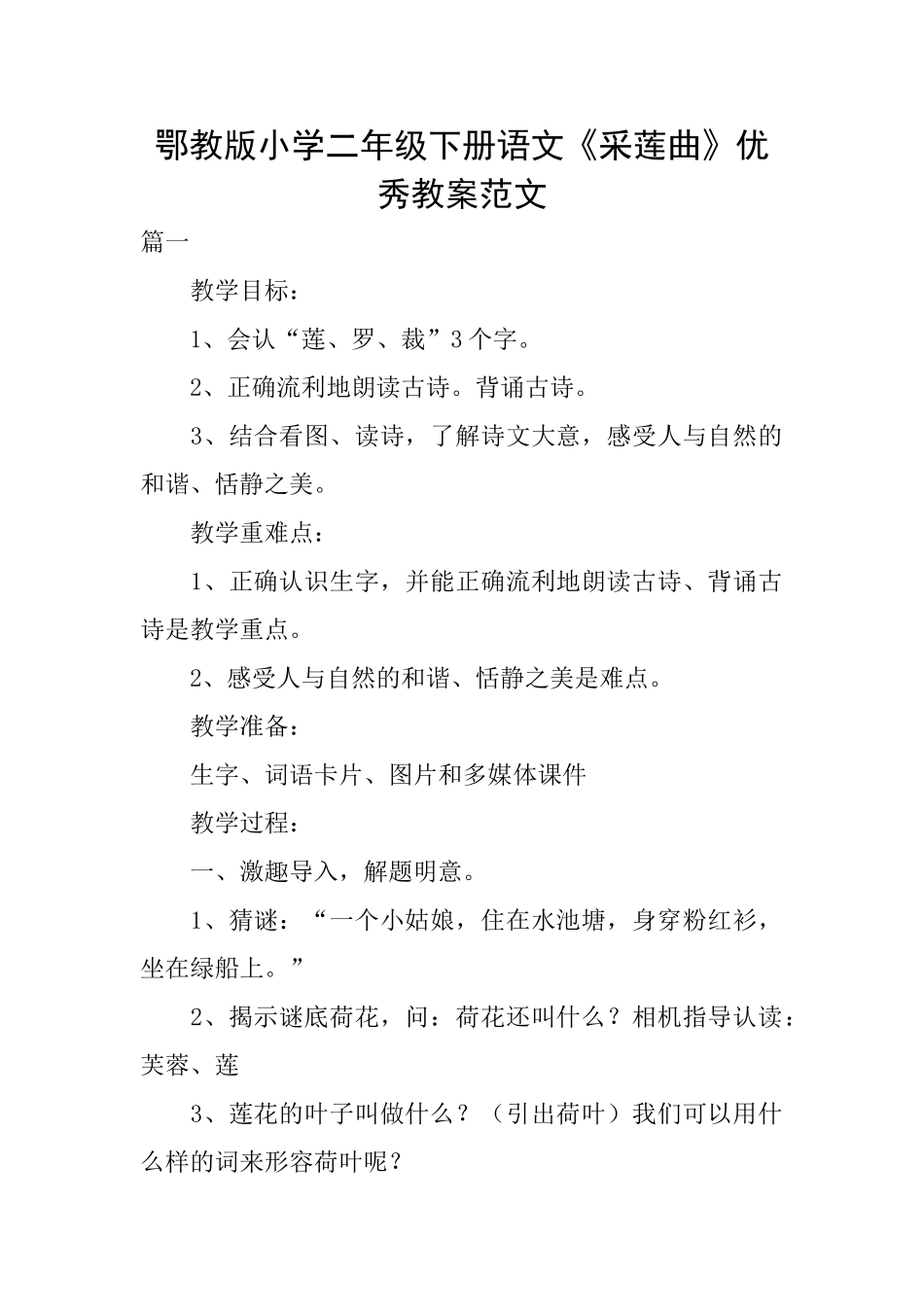 鄂教版小学二年级下册语文《采莲曲》优秀教案范文

篇一

教学目标：

1、会认“莲、罗、裁”3个字。

2、正确流利地朗读古诗。背诵古诗。

3、结合看图、读诗，了解诗文大意，感受人与自然的和谐、恬静之美。

教学重难点：

1、正确认识生字，并能正确流利地朗读古诗、背诵古诗是教学重点。

2、感受人与自然的和谐、恬静之美是难点。

教学准备：

生字、词语卡片、图片和多媒体课件

教学过程：

一、激趣导入，解题明意。

1、猜谜：“一个小姑娘，住在水池塘，身穿粉红衫，坐在绿船上。”

2、揭示谜底荷花，问：荷花还叫什么？相机指导认读：芙蓉、莲

3、莲花的叶子叫做什么？（引出荷叶）我们可以用什么样的词来形容荷叶呢？